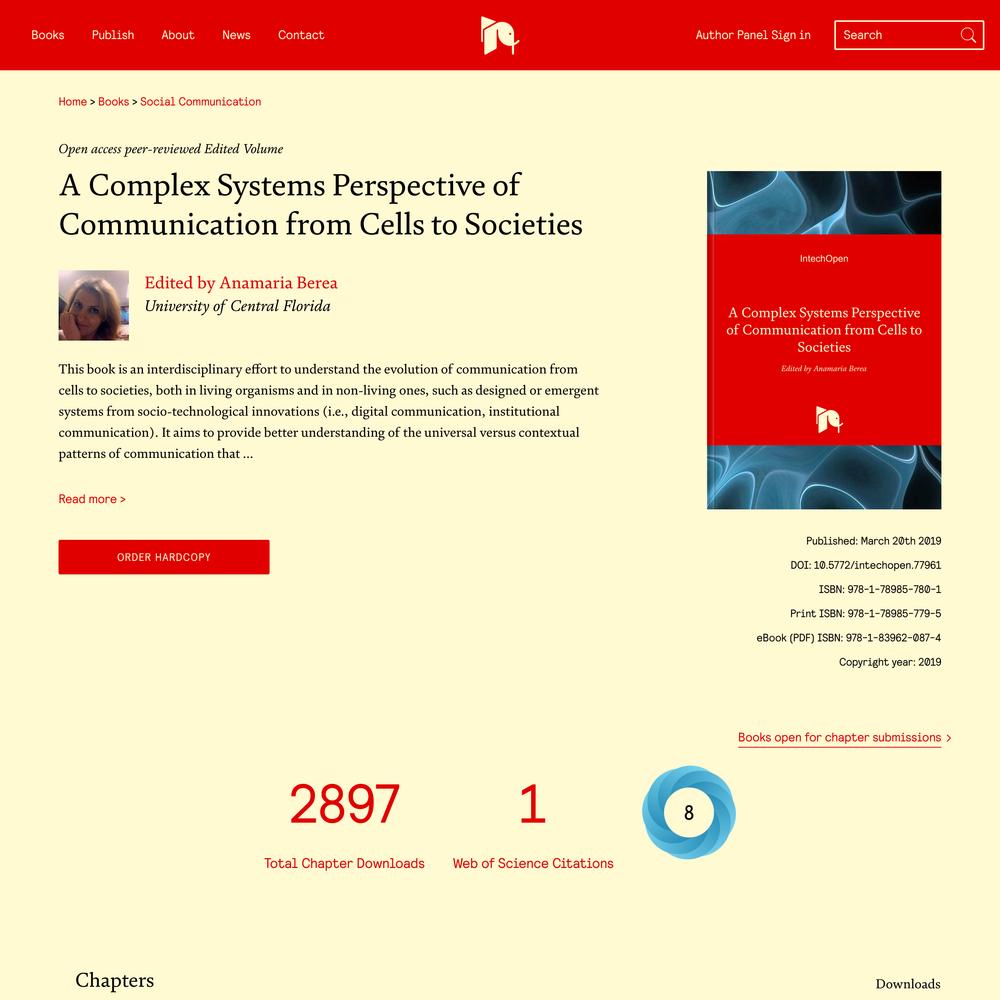 Books Publish About News Contact

Author Panel Sign in

Search

Home > Books > Social Communication

Open access peer-reviewed Edited Volume

A Complex Systems Perspective of Communication from Cells to Societies

Edited by Anamaria Berea
University of Central Florida

This book is an interdisciplinary effort to understand the evolution of communication from cells to societies, both in living organisms and in non-living ones, such as designed or emergent systems from socio-technological innovations (i.e., digital communication, institutional communication). It aims to provide better understanding of the universal versus contextual patterns of communication that ...

Read more >

ORDER HARDCOPY

IntechOpen

A Complex Systems Perspective of Communication from Cells to Societies

Edited by Anamaria Berea

Published: March 20th 2019

DOI: 10.5772/intechopen.77961

ISBN: 978-1-78985-780-1

Print ISBN: 978-1-78985-779-5

eBook (PDF) ISBN: 978-1-83962-087-4

Copyright year: 2019

Books open for chapter submissions >

2897
Total Chapter Downloads

1
Web of Science Citations

8

Chapters

Downloads